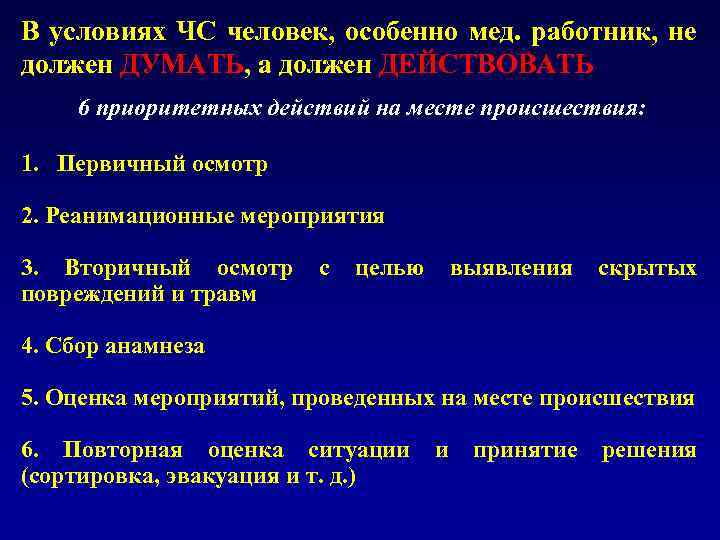 В условиях ЧС человек, особенно мед. работник, не должен ДУМАТЬ, а должен ДЕЙСТВОВАТЬ

6 приоритетных действий на месте происшествия:

1. Первичный осмотр

2. Реанимационные мероприятия

3. Вторичный осмотр с целью выявления скрытых повреждений и травм

4. Сбор анамнеза

5. Оценка мероприятий, проведенных на месте происшествия

6. Повторная оценка ситуации и принятие решения (сортировка, эвакуация и т. д.)